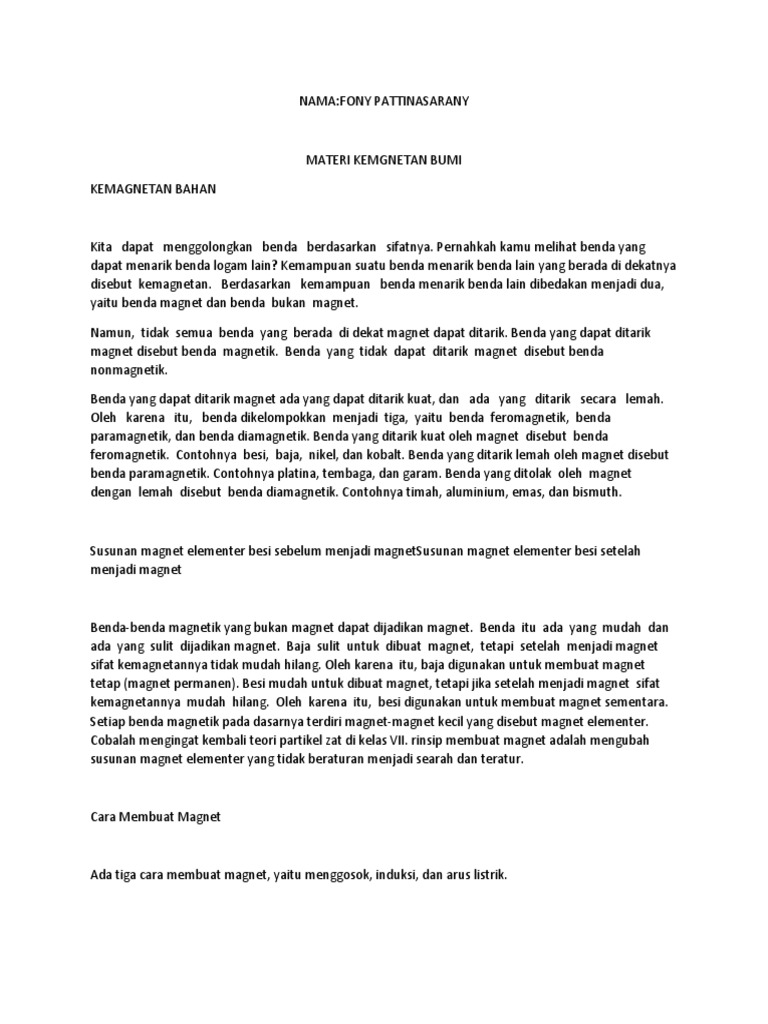 NAMA:FONY PATTINASARANY

MATERI KEMGNETAN BUMI

KEMAGNETAN BAHAN

Kita dapat menggolongkan benda berdasarkan sifatnya. Pernahkah kamu melihat benda yang dapat menarik benda logam lain? Kemampuan suatu benda menarik benda lain yang berada di dekatnya disebut kemagnetan. Berdasarkan kemampuan benda menarik benda lain dibedakan menjadi dua, yaitu benda magnet dan benda bukan magnet.

Namun, tidak semua benda yang berada di dekat magnet dapat ditarik. Benda yang dapat ditarik magnet disebut benda magnetik. Benda yang tidak dapat ditarik magnet disebut benda nonmagnetik.

Benda yang dapat ditarik magnet ada yang dapat ditarik kuat, dan ada yang ditarik secara lemah. Oleh karena itu, benda dikelompokkan menjadi tiga, yaitu benda feromagnetik, benda paramagnetik, dan benda diamagnetik. Benda yang ditarik kuat oleh magnet disebut benda feromagnetik. Contohnya besi, baja, nikel, dan kobalt. Benda yang ditarik lemah oleh magnet disebut benda paramagnetik. Contohnya platina, tembaga, dan garam. Benda yang ditolak oleh magnet dengan lemah disebut benda diamagnetik. Contohnya timah, aluminium, emas, dan bismuth.

Susunan magnet elementer besi sebelum menjadi magnetSusunan magnet elementer besi setelah menjadi magnet

Benda-benda magnetik yang bukan magnet dapat dijadikan magnet. Benda itu ada yang mudah dan ada yang sulit dijadikan magnet. Baja sulit untuk dibuat magnet, tetapi setelah menjadi magnet sifat kemagnetannya tidak mudah hilang. Oleh karena itu, baja digunakan untuk membuat magnet tetap (magnet permanen). Besi mudah untuk dibuat magnet, tetapi jika setelah menjadi magnet sifat kemagnetannya mudah hilang. Oleh karena itu, besi digunakan untuk membuat magnet sementara. Setiap benda magnetik pada dasarnya terdiri magnet-magnet kecil yang disebut magnet elementer. Cobalah mengingat kembali teori partikel zat di kelas VII. rinsip membuat magnet adalah mengubah susunan magnet elementer yang tidak beraturan menjadi searah dan teratur.

Cara Membuat Magnet

Ada tiga cara membuat magnet, yaitu menggosok, induksi, dan arus listrik.